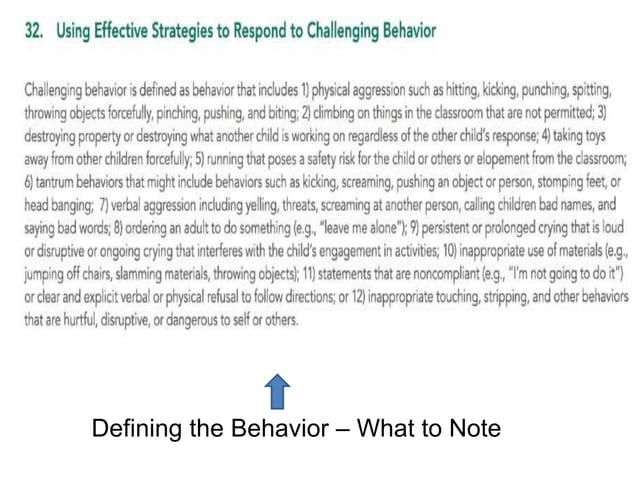 32. Using Effective Strategies to Respond to Challenging Behavior

Challenging behavior is defined as behavior that includes 1) physical aggression such as hitting, kicking, punching, spitting, throwing objects forcefully, pinching, pushing, and biting; 2) climbing on things in the classroom that are not permitted; 3) destroying property or destroying what another child is working on regardless of the other child's response; 4) taking toys away from other children forcefully; 5) running that poses a safety risk for the child or others or elopement from the classroom; 6) tantrum behaviors that might include behaviors such as kicking, screaming, pushing an object or person, stomping feet, or head banging; 7) verbal aggression including yelling, threats, screaming at another person, calling children bad names, and saying bad words; 8) ordering an adult to do something (e.g., "leave me alone"); 9) persistent or prolonged crying that is loud or disruptive or ongoing crying that interferes with the child's engagement in activities; 10) inappropriate use of materials (e.g., jumping off chairs, slamming materials, throwing objects); 11) statements that are noncompliant (e.g., "I'm not going to do it") or clear and explicit verbal or physical refusal to follow directions; or 12) inappropriate touching, stripping, and other behaviors that are hurtful, disruptive, or dangerous to self or others.

Defining the Behavior – What to Note